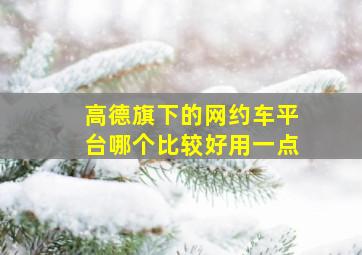 高德旗下的网约车平台哪个比较好用一点